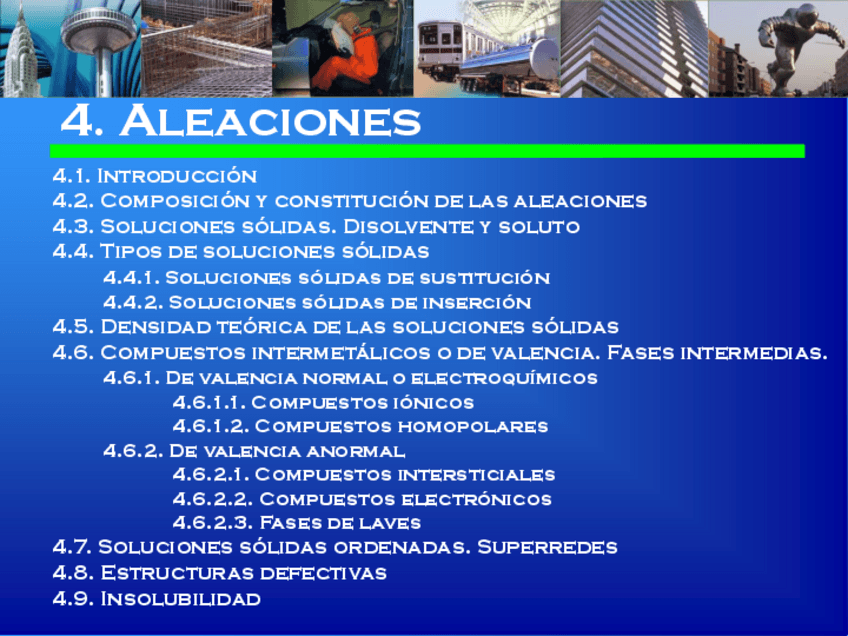 4. Aleaciones

4.1. Introducción
4.2. Composición y constitución de las aleaciones
4.3. Soluciones sólidas. Disolvente y soluto
4.4. Tipos de soluciones sólidas
4.4.1. Soluciones sólidas de sustitución
4.4.2. Soluciones sólidas de inserción
4.5. Densidad teórica de las soluciones sólidas
4.6. Compuestos intermetálicos o de valencia. Fases intermedias.
4.6.1. De valencia normal o electroquímicos
4.6.1.1. Compuestos iónicos
4.6.1.2. Compuestos homopolares
4.6.2. De valencia anormal
4.6.2.1. Compuestos intersticiales
4.6.2.2. Compuestos electrónicos
4.6.2.3. Fases de laves
4.7. Soluciones sólidas ordenadas. Superredes
4.8. Estructuras defectivas
4.9. Insolubilidad